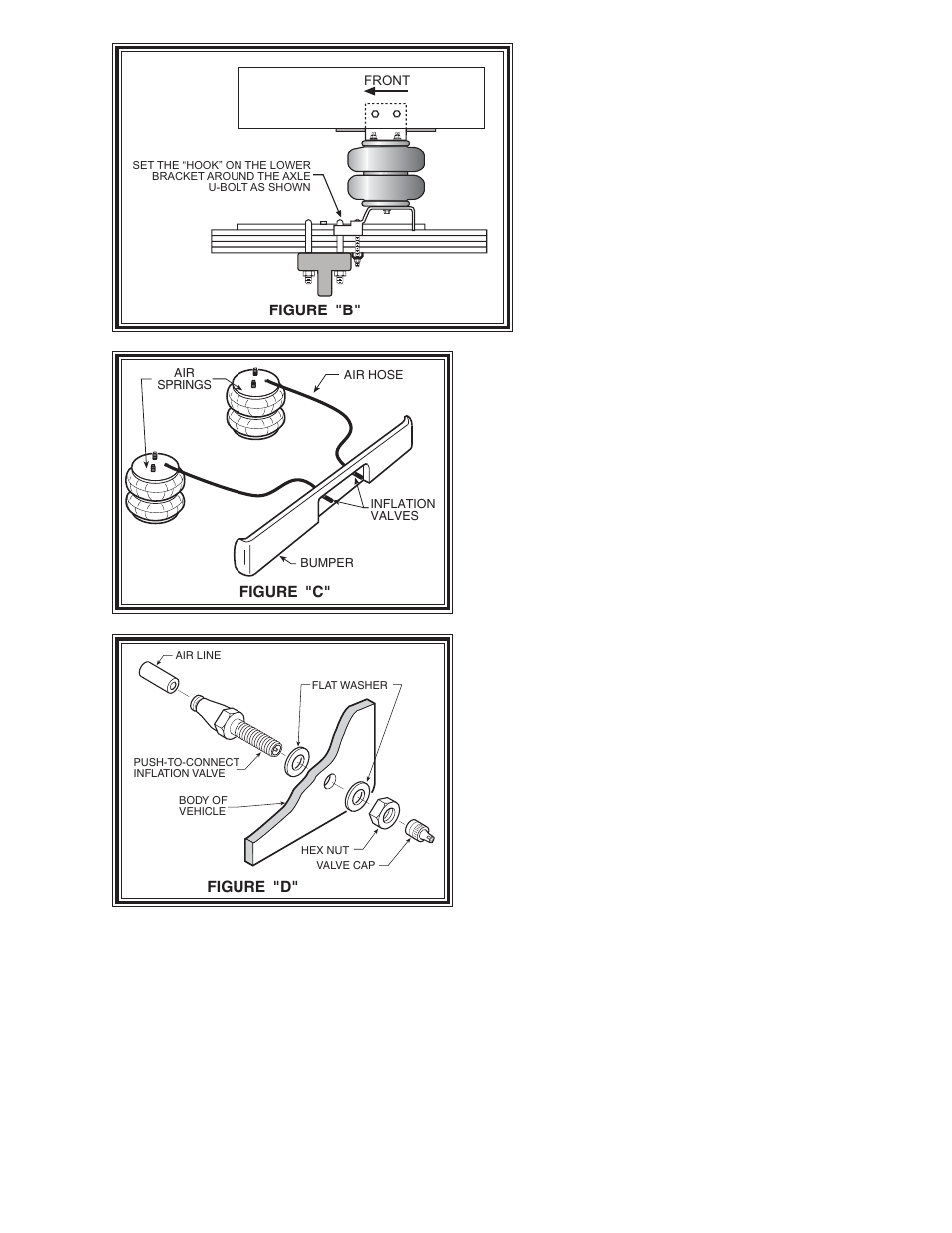 FRONT

SET THE "HOOK" ON THE LOWER BRACKET AROUND THE AXLE U-BOLT AS SHOWN

FIGURE "B"

AIR SPRINGS

AIR HOSE

INFLATION VALVES

BUMPER

FIGURE "C"

AIR LINE

FLAT WASHER

PUSH-TO-CONNECT INFLATION VALVE

BODY OF VEHICLE

HEX NUT

VALVE CAP

FIGURE "D"